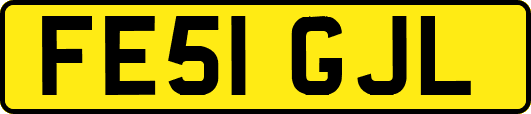 FE51 GJL